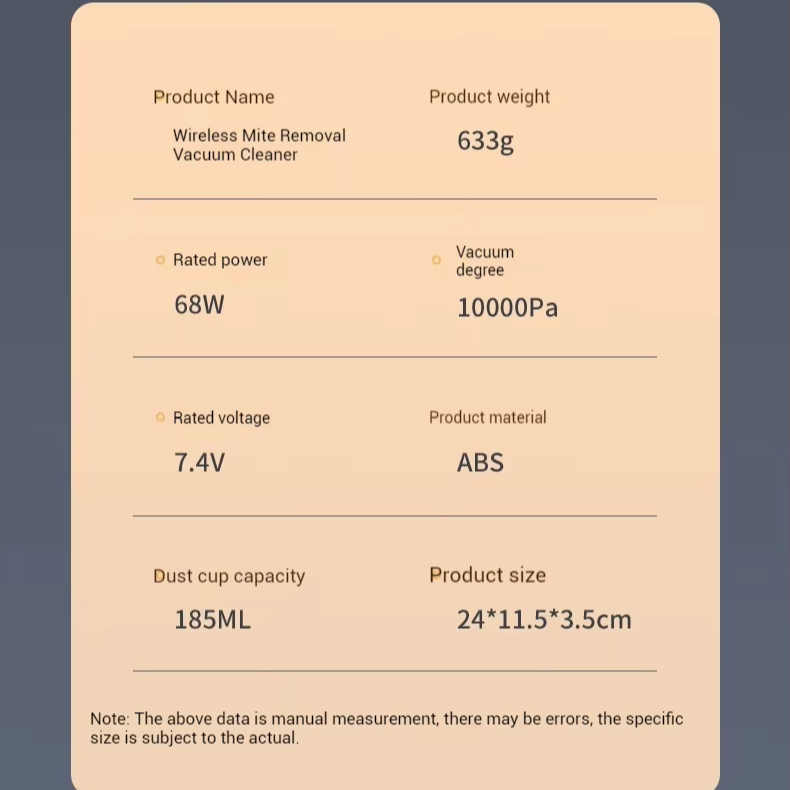 Product Name
Wireless Mite Removal Vacuum Cleaner

Product weight
633g

Rated power
68W

Vacuum degree
10000Pa

Rated voltage
7.4V

Product material
ABS

Dust cup capacity
185ML

Product size
24*11.5*3.5cm

Note: The above data is manual measurement, there may be errors, the specific size is subject to the actual.